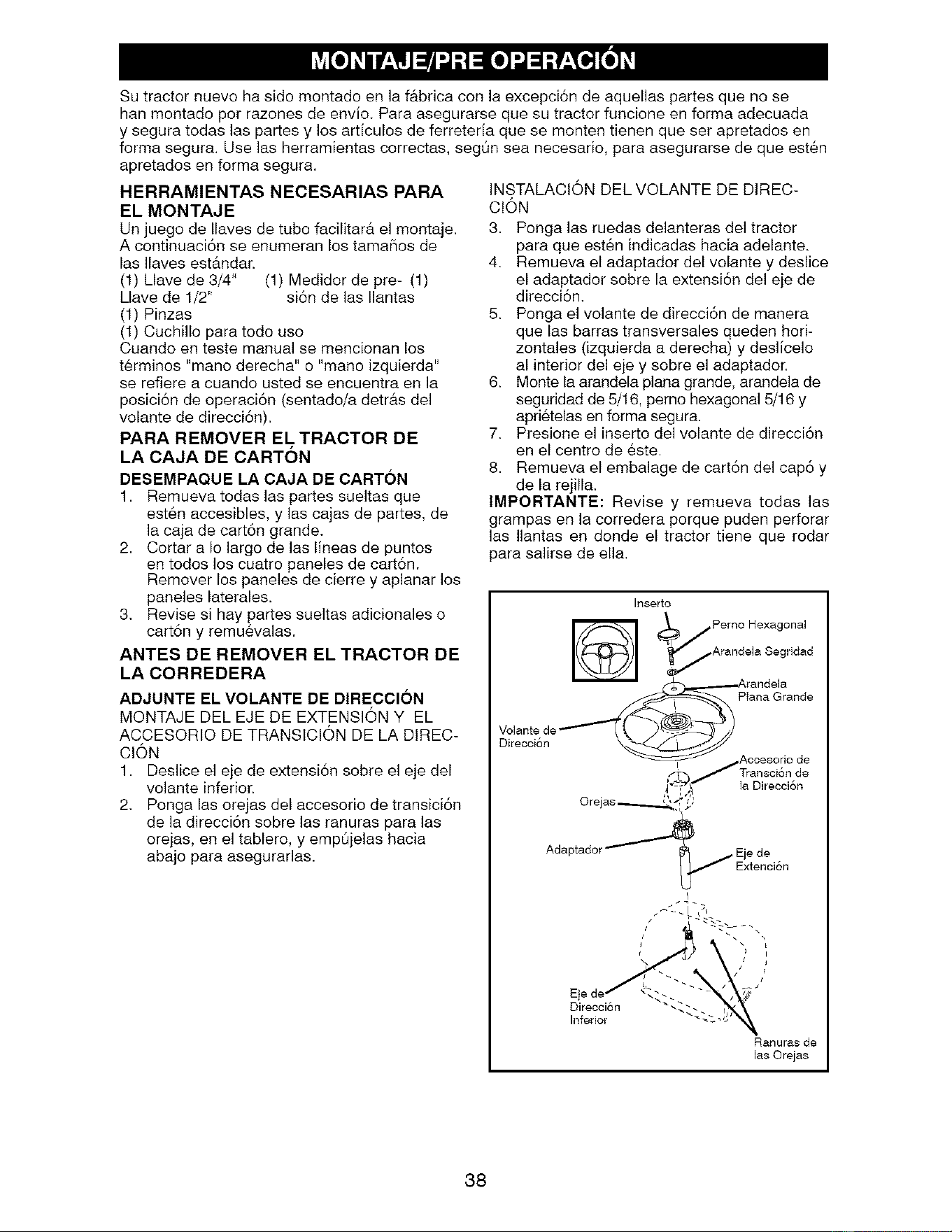 MONTAJE/PRE OPERACIÓN

Su tractor nuevo ha sido montado en la fábrica con la excepción de aquellas partes que no se han montado por razones de envío. Para asegurarse que su tractor funcione en forma adecuada y segura todas las partes y los artículos de ferretería que se monten tienen que ser apretados en forma segura. Use las herramientas correctas, según sea necesario, para asegurarse de que estén apretados en forma segura.

HERRAMIENTAS NECESARIAS PARA EL MONTAJE

Un juego de llaves de tubo facilitará el montaje. A continuación se enumeran los tamaños de las llaves estándar.
(1) Llave de 3/4" (1) Medidor de pre- (1) Llave de 1/2" sión de las llantas
(1) Pinzas
(1) Cuchillo para todo uso
Cuando en teste manual se mencionan los términos "mano derecha" o "mano izquierda" se refiere a cuando usted se encuentra en la posición de operación (sentado/a detrás del volante de dirección).

PARA REMOVER EL TRACTOR DE LA CAJA DE CARTÓN

DESEMPAQUE LA CAJA DE CARTÓN
1. Remueva todas las partes sueltas que estén accesibles, y las cajas de partes, de la caja de cartón grande.
2. Cortar a lo largo de las líneas de puntos en todos los cuatro paneles de cartón. Remover los paneles de cierre y aplanar los paneles laterales.
3. Revise si hay partes sueltas adicionales o cartón y remuévalas.

ANTES DE REMOVER EL TRACTOR DE LA CORREDERA

ADJUNTE EL VOLANTE DE DIRECCIÓN
MONTAJE DEL EJE DE EXTENSIÓN Y EL ACCESORIO DE TRANSICIÓN DE LA DIRECCIÓN
1. Deslice el eje de extensión sobre el eje del volante inferior.
2. Ponga las orejas del accesorio de transición de la dirección sobre las ranuras para las orejas, en el tablero, y empújelas hacia abajo para asegurarlas.

INSTALACIÓN DEL VOLANTE DE DIRECCIÓN
3. Ponga las ruedas delanteras del tractor para que estén indicadas hacia adelante.
4. Remueva el adaptador del volante y deslice el adaptador sobre la extensión del eje de dirección.
5. Ponga el volante de dirección de manera que las barras transversales queden horizontales (izquierda a derecha) y deslícelo al interior del eje y sobre el adaptador.
6. Monte la arandela plana grande, arandela de seguridad de 5/16, perno hexagonal 5/16 y apriételas en forma segura.
7. Presione el inserto del volante de dirección en el centro de éste.
8. Remueva el embalage de cartón del capó y de la rejilla.
IMPORTANTE: Revise y remueva todas las grampas en la corredera porque puden perforar las llantas en donde el tractor tiene que rodar para salirse de ella.

Inserto
Perno Hexagonal
Arandela Segridad
Arandela Plana Grande
Volante de Dirección
Accesorio de Transción de la Dirección
Orejas
Adaptador
Eje de Extención
Eje de Dirección Inferior
Ranuras de las Orejas

38